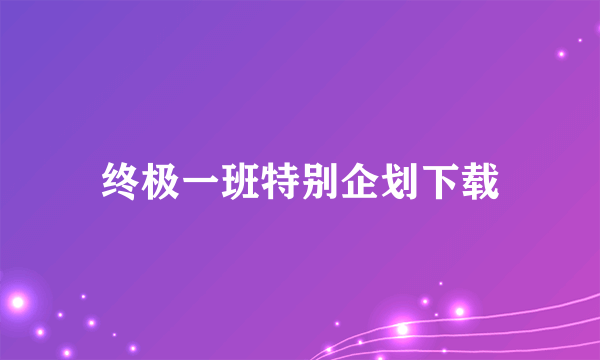 终极一班特别企划下载